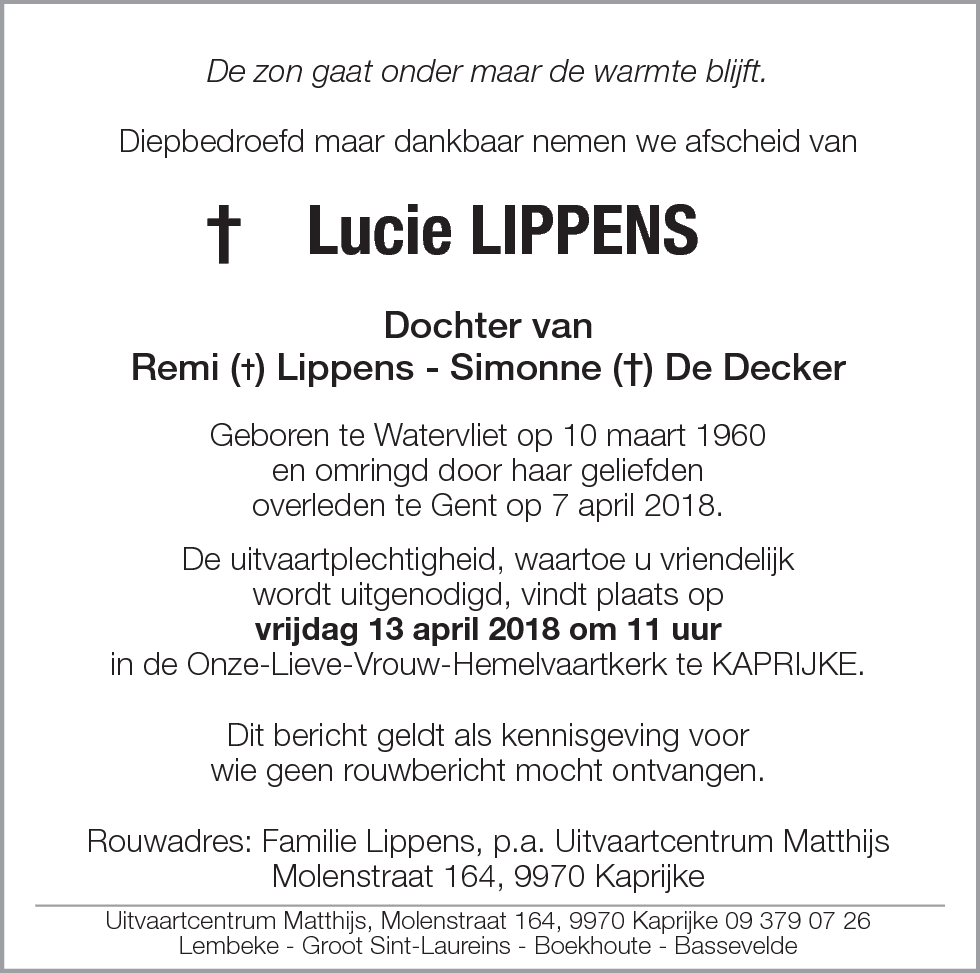 De zon gaat onder maar de warmte blijft.

Diepbedroefd maar dankbaar nemen we afscheid van

† Lucie LIPPENS

Dochter van
Remi (†) Lippens - Simonne (†) De Decker

Geboren te Watervliet op 10 maart 1960
en omringd door haar geliefden
overleden te Gent op 7 april 2018.

De uitvaartplechtigheid, waartoe u vriendelijk wordt uitgenodigd, vindt plaats op
**vrijdag 13 april 2018 om 11 uur**
in de Onze-Lieve-Vrouw-Hemelvaartkerk te KAPRIJKE.

Dit bericht geldt als kennisgeving voor wie geen rouwbericht mocht ontvangen.

Rouwadres: Familie Lippens, p.a. Uitvaartcentrum Matthijs
Molenstraat 164, 9970 Kaprijke

Uitvaartcentrum Matthijs, Molenstraat 164, 9970 Kaprijke 09 379 07 26
Lembeke - Groot Sint-Laureins - Boekhoute - Bassevelde